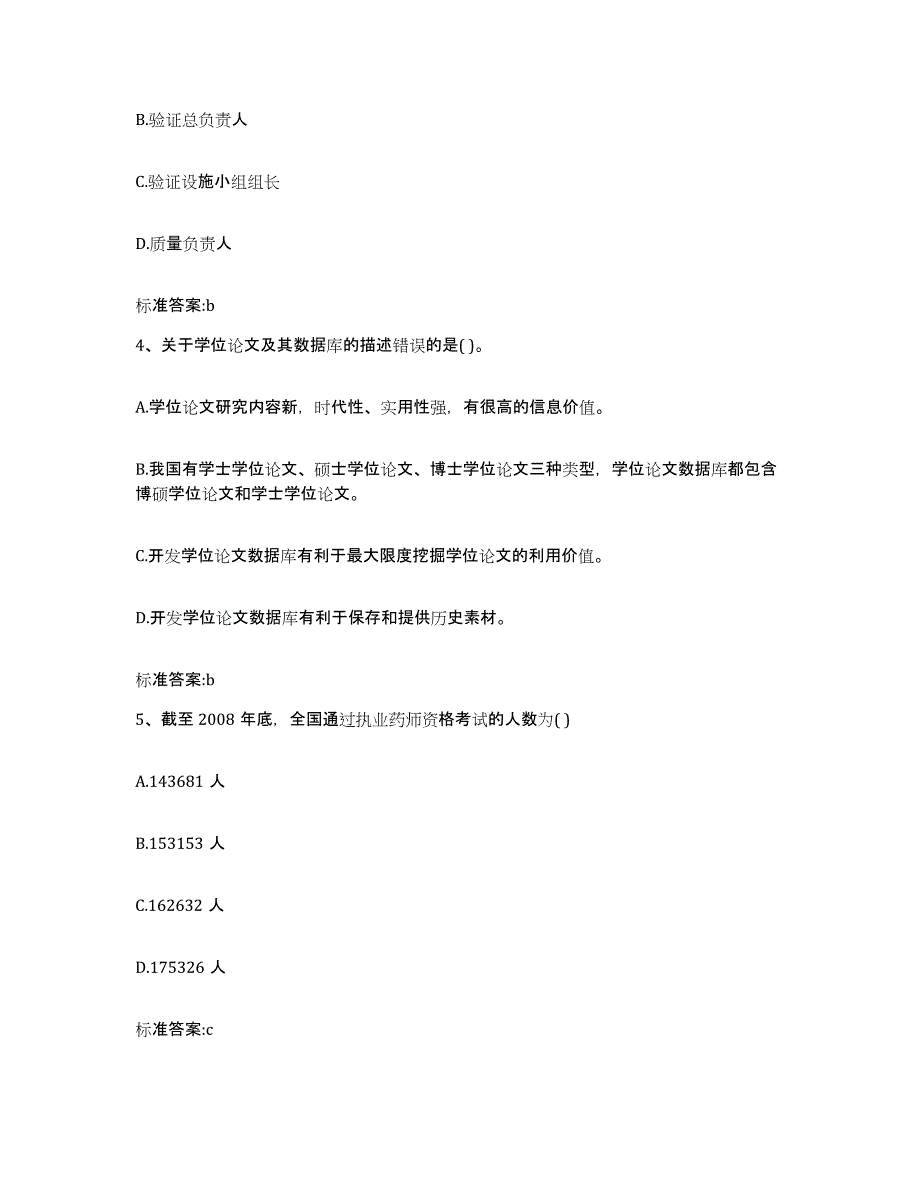 B.验证总负责人

C.验证设施小组组长

D.质量负责人

标准答案:b

4、关于学位论文及其数据库的描述错误的是( )。

A.学位论文研究内容新，时代性、实用性强，有很高的信息价值。

B.我国有学士学位论文、硕士学位论文、博士学位论文三种类型，学位论文数据库都包含博硕学位论文和学士学位论文。

C.开发学位论文数据库有利于最大限度挖掘学位论文的利用价值。

D.开发学位论文数据库有利于保存和提供历史素材。

标准答案:b

5、截至 2008 年底，全国通过执业药师资格考试的人数为( )

A.143681 人

B.153153 人

C.162632 人

D.175326 人

标准答案:c